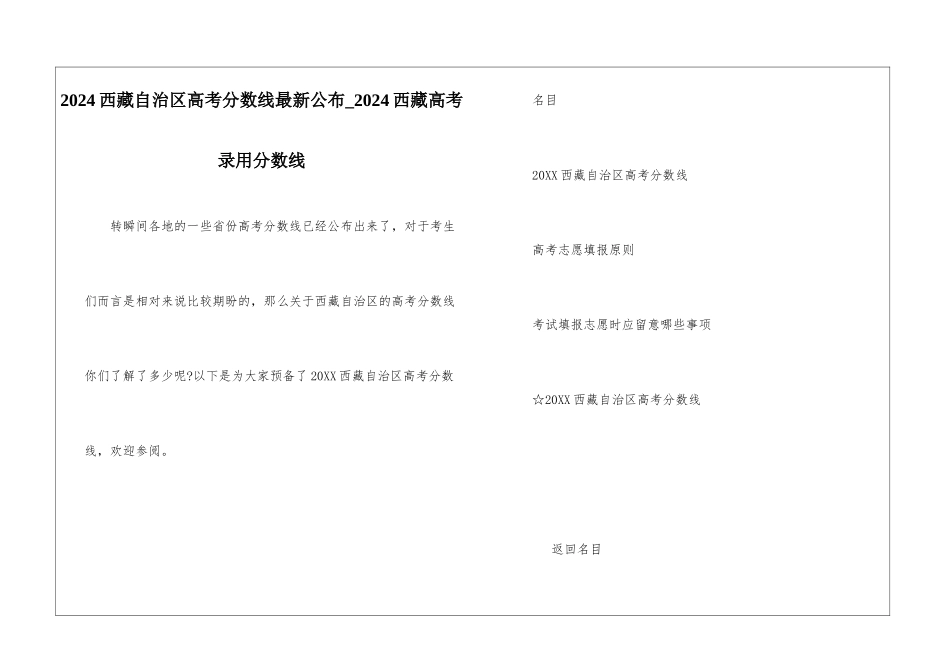 2024西藏自治区高考分数线最新公布_2024西藏高考录用分数线

转瞬间各地的一些省份高考分数线已经公布出来了，对于考生们而言是相对来说比较期盼的，那么关于西藏自治区的高考分数线你们了解了多少呢?以下是为大家预备了20XX西藏自治区高考分数线，欢迎参阅。

名目

20XX西藏自治区高考分数线

高考志愿填报原则

考试填报志愿时应留意哪些事项

☆20XX西藏自治区高考分数线

返回名目